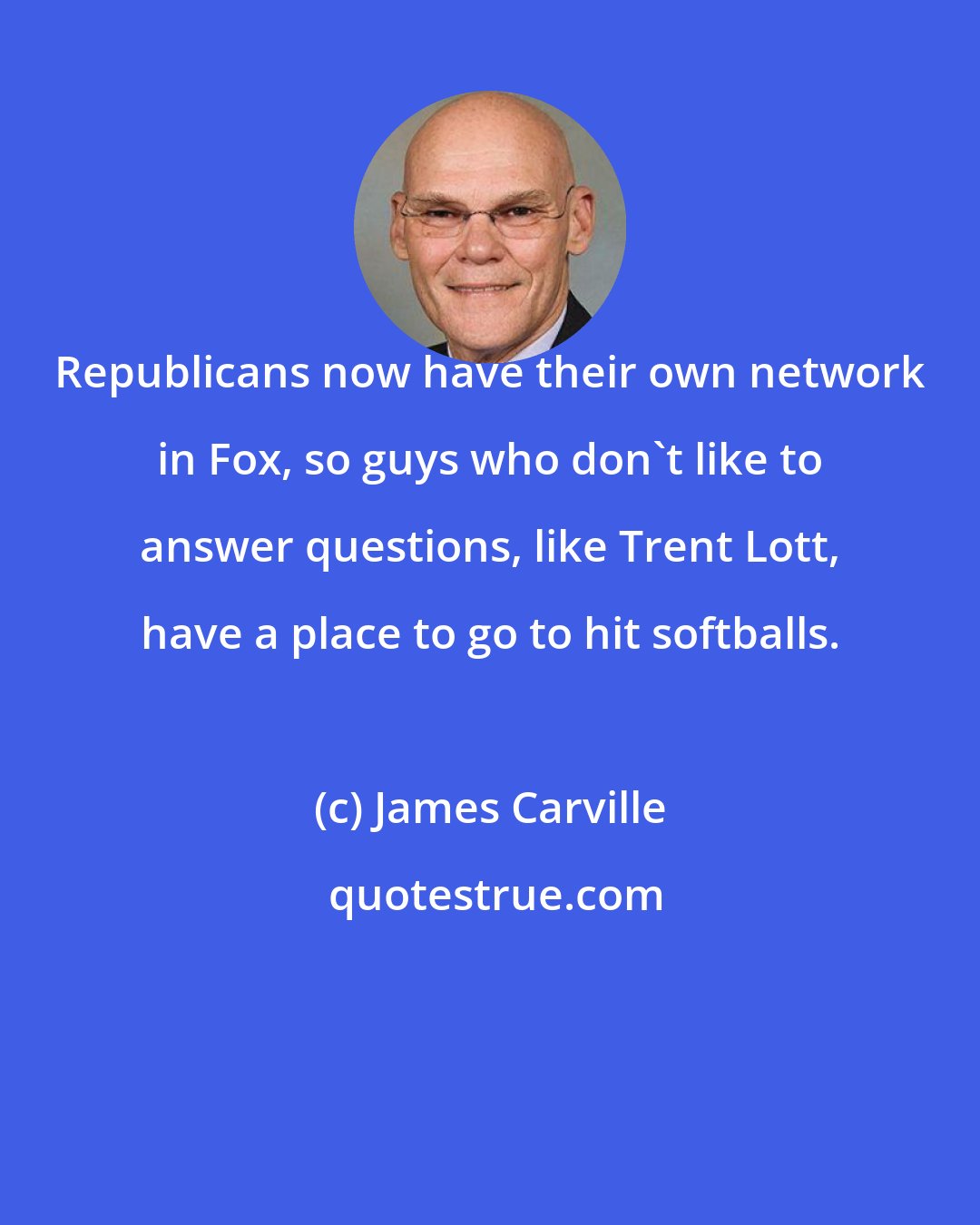 Republicans now have their own network in Fox, so guys who don`t like to answer questions, like Trent Lott, have a place to go to hit softballs.

(c) James Carville

quotestrue.com